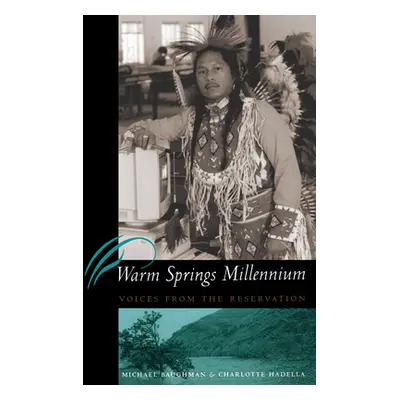 Warm Springs Millennium

VOICES FROM THE RESERVATION

MICHAEL BAUGHMAN & CHARLOTTE HADELLA